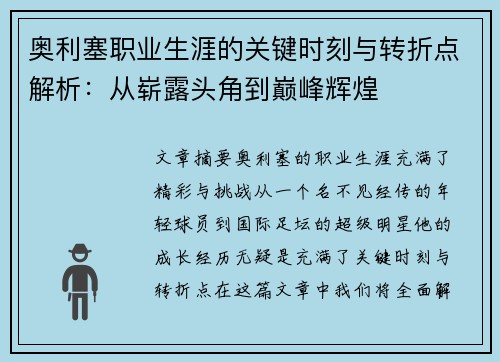 奥利塞职业生涯的关键时刻与转折点解析：从崭露头角到巅峰辉煌

文章摘要奥利塞的职业生涯充满了精彩与挑战从一个名不见经传的年轻球员到国际足坛的超级明星他的成长经历无疑是充满了关键时刻与转折点在这篇文章中我们将全面解